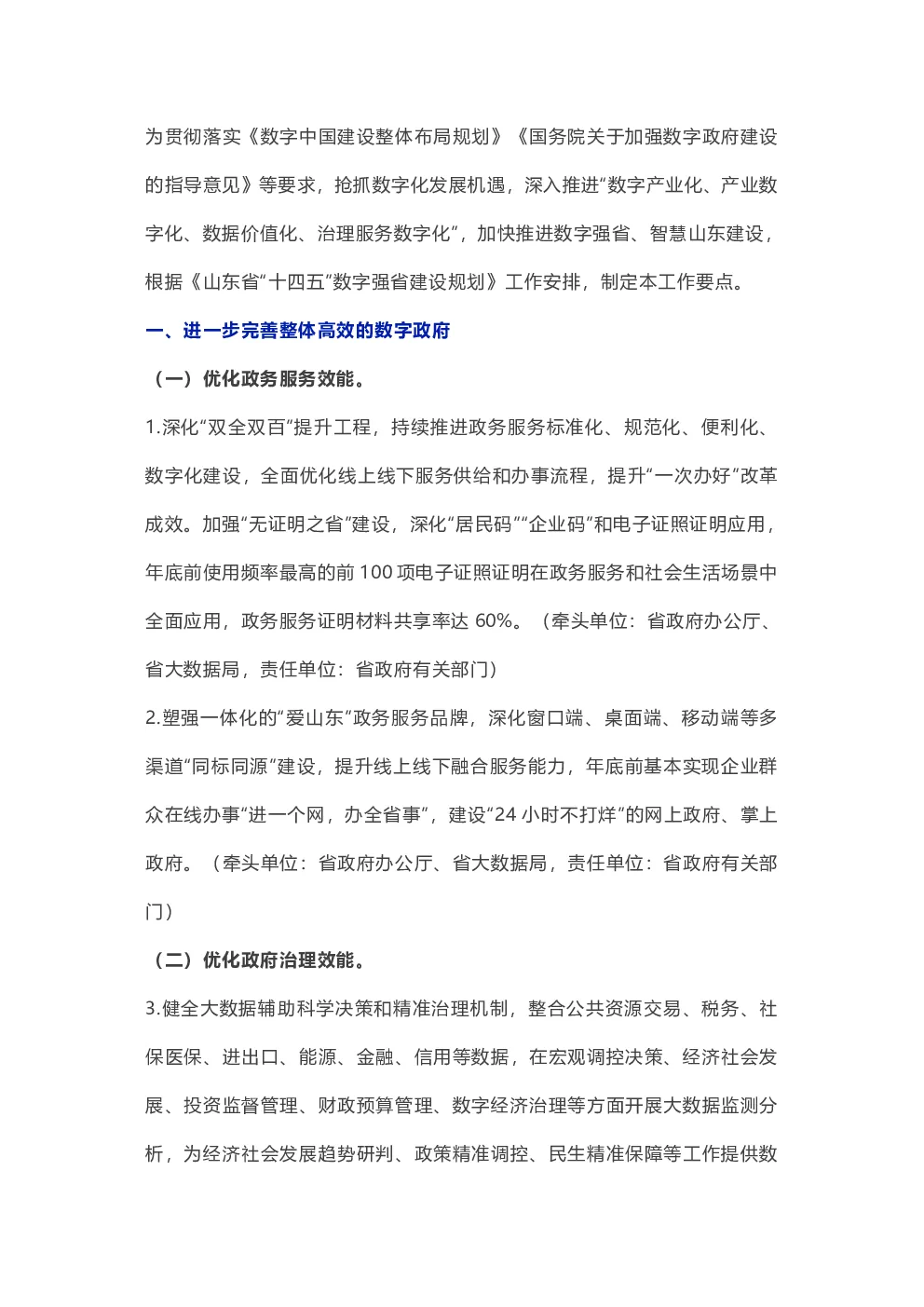 为贯彻落实《数字中国建设整体布局规划》《国务院关于加强数字政府建设的指导意见》等要求，抢抓数字化发展机遇，深入推进“数字产业化、产业数字化、数据价值化、治理服务数字化”，加快推进数字强省、智慧山东建设，根据《山东省“十四五”数字强省建设规划》工作安排，制定本工作要点。

一、进一步完善整体高效的数字政府

（一）优化政务服务效能。

1.深化“双全双百”提升工程，持续推进政务服务标准化、规范化、便利化、数字化建设，全面优化线上线下服务供给和办事流程，提升“一次办好”改革成效。加强“无证明之省”建设，深化“居民码”“企业码”和电子证照证明应用，年底前使用频率最高的前 100 项电子证照证明在政务服务和社会生活场景中全面应用，政务服务证明材料共享率达 60%。（牵头单位：省政府办公厅、省大数据局，责任单位：省政府有关部门）

2.塑强一体化的“爱山东”政务服务品牌，深化窗口端、桌面端、移动端等多渠道“同标同源”建设，提升线上线下融合服务能力，年底前基本实现企业群众在线办事“进一个网，办全省事”，建设“24 小时不打烊”的网上政府、掌上政府。（牵头单位：省政府办公厅、省大数据局，责任单位：省政府有关部门）

（二）优化政府治理效能。

3.健全大数据辅助科学决策和精准治理机制，整合公共资源交易、税务、社保医保、进出口、能源、金融、信用等数据，在宏观调控决策、经济社会发展、投资监督管理、财政预算管理、数字经济治理等方面开展大数据监测分析，为经济社会发展趋势研判、政策精准调控、民生精准保障等工作提供数